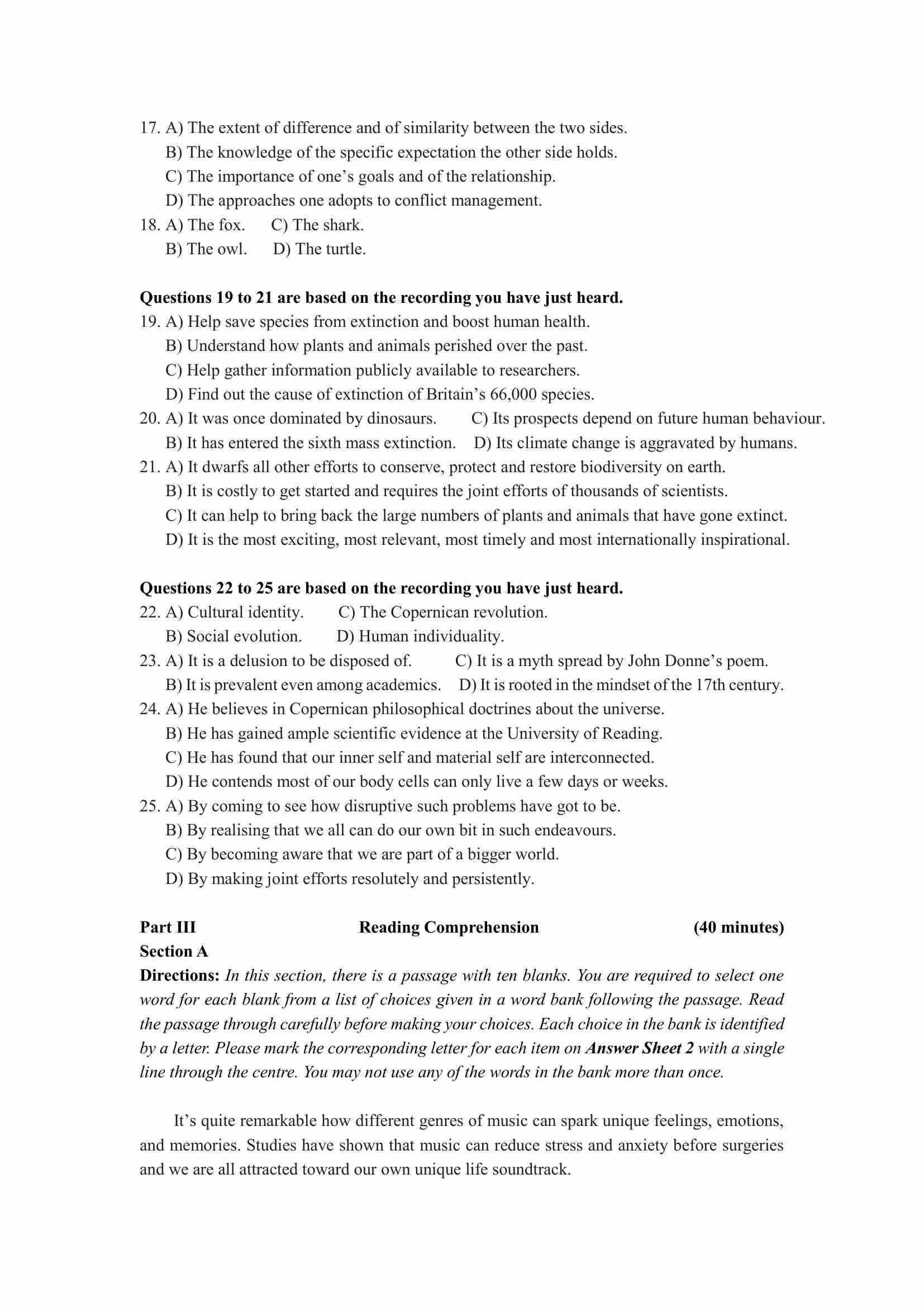 17. A) The extent of difference and of similarity between the two sides.
B) The knowledge of the specific expectation the other side holds.
C) The importance of one’s goals and of the relationship.
D) The approaches one adopts to conflict management.
18. A) The fox. C) The shark.
B) The owl. D) The turtle.

Questions 19 to 21 are based on the recording you have just heard.
19. A) Help save species from extinction and boost human health.
B) Understand how plants and animals perished over the past.
C) Help gather information publicly available to researchers.
D) Find out the cause of extinction of Britain’s 66,000 species.
20. A) It was once dominated by dinosaurs. C) Its prospects depend on future human behaviour.
B) It has entered the sixth mass extinction. D) Its climate change is aggravated by humans.
21. A) It dwarfs all other efforts to conserve, protect and restore biodiversity on earth.
B) It is costly to get started and requires the joint efforts of thousands of scientists.
C) It can help to bring back the large numbers of plants and animals that have gone extinct.
D) It is the most exciting, most relevant, most timely and most internationally inspirational.

Questions 22 to 25 are based on the recording you have just heard.
22. A) Cultural identity. C) The Copernican revolution.
B) Social evolution. D) Human individuality.
23. A) It is a delusion to be disposed of. C) It is a myth spread by John Donne’s poem.
B) It is prevalent even among academics. D) It is rooted in the mindset of the 17th century.
24. A) He believes in Copernican philosophical doctrines about the universe.
B) He has gained ample scientific evidence at the University of Reading.
C) He has found that our inner self and material self are interconnected.
D) He contends most of our body cells can only live a few days or weeks.
25. A) By coming to see how disruptive such problems have got to be.
B) By realising that we all can do our own bit in such endeavours.
C) By becoming aware that we are part of a bigger world.
D) By making joint efforts resolutely and persistently.

Part III Reading Comprehension (40 minutes)
Section A
Directions: In this section, there is a passage with ten blanks. You are required to select one word for each blank from a list of choices given in a word bank following the passage. Read the passage through carefully before making your choices. Each choice in the bank is identified by a letter. Please mark the corresponding letter for each item on Answer Sheet 2 with a single line through the centre. You may not use any of the words in the bank more than once.

It’s quite remarkable how different genres of music can spark unique feelings, emotions, and memories. Studies have shown that music can reduce stress and anxiety before surgeries and we are all attracted toward our own unique life soundtrack.